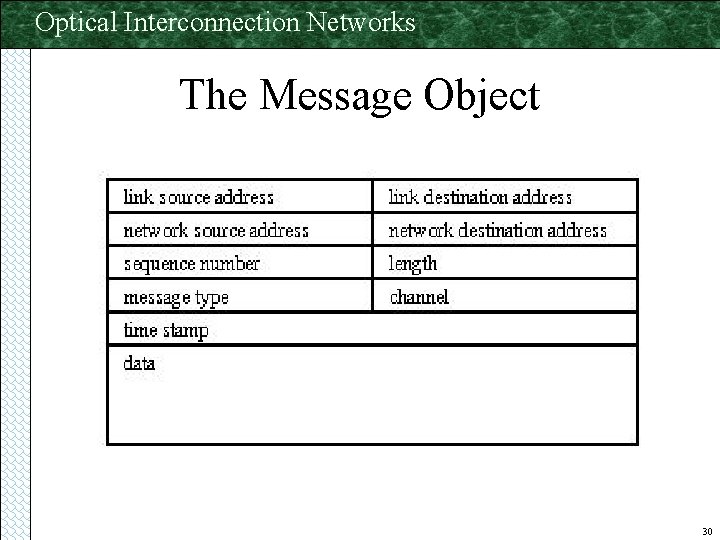 Optical Interconnection Networks

The Message Object

| link source address | link destination address |
|---|---|
| network source address | network destination address |
| sequence number | length |
| message type | channel |
| time stamp | |
| data | |

30